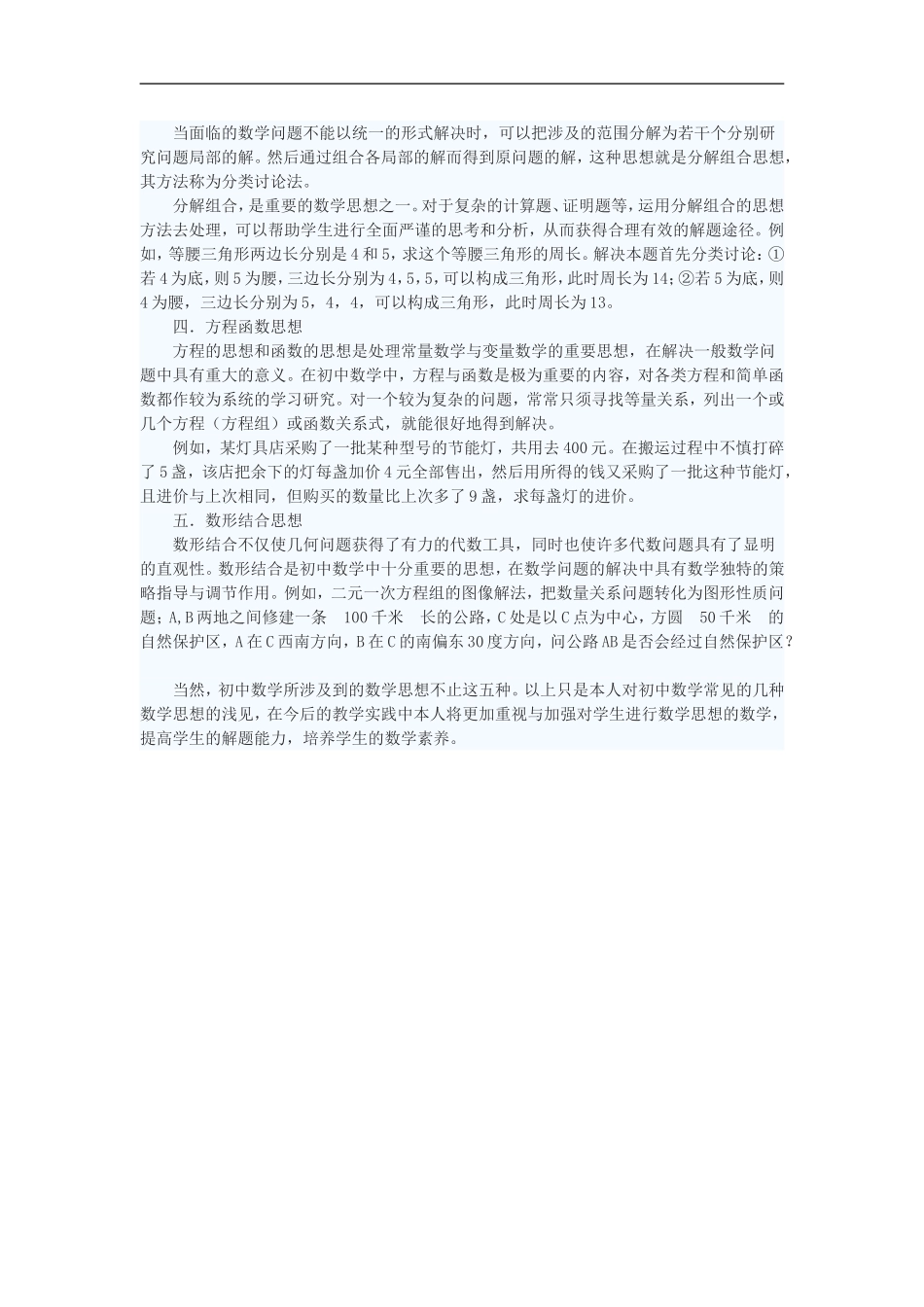 当面临的数学问题不能以统一的形式解决时，可以把涉及的范围分解为若干个分别研究问题局部的解。然后通过组合各局部的解而得到原问题的解，这种思想就是分解组合思想，其方法称为分类讨论法。

分解组合，是重要的数学思想之一。对于复杂的计算题、证明题等，运用分解组合的思想方法去处理，可以帮助学生进行全面严谨的思考和分析，从而获得合理有效的解题途径。例如，等腰三角形两边长分别是4和5，求这个等腰三角形的周长。解决本题首先分类讨论：①若4为底，则5为腰，三边长分别为4，5，5，可以构成三角形，此时周长为14；②若5为底，则4为腰，三边长分别为5，4，4，可以构成三角形，此时周长为13。

四．方程函数思想

方程的思想和函数的思想是处理常量数学与变量数学的重要思想，在解决一般数学问题中具有重大的意义。在初中数学中，方程与函数是极为重要的内容，对各类方程和简单函数都作较为系统的学习研究。对一个较为复杂的问题，常常只须寻找等量关系，列出一个或几个方程（方程组）或函数关系式，就能很好地得到解决。

例如，某灯具店采购了一批某种型号的节能灯，共用去400元。在搬运过程中不慎打碎了5盏，该店把余下的灯每盏加价4元全部售出，然后用所得的钱又采购了一批这种节能灯，且进价与上次相同，但购买的数量比上次多了9盏，求每盏灯的进价。

五．数形结合思想

数形结合不仅使几何问题获得了有力的代数工具，同时也使许多代数问题具有了显明的直观性。数形结合是初中数学中十分重要的思想，在数学问题的解决中具有数学独特的策略指导与调节作用。例如，二元一次方程组的图像解法，把数量关系问题转化为图形性质问题；A,B两地之间修建一条 100千米 长的公路，C处是以C点为中心，方圆 50千米 的自然保护区，A在C西南方向，B在C的南偏东30度方向，问公路AB是否会经过自然保护区？

当然，初中数学所涉及到的数学思想不止这五种。以上只是本人对初中数学常见的几种数学思想的浅见，在今后的数学实践中本人将更加重视与加强对学生进行数学思想的数学，提高学生的解题能力，培养学生的数学素养。